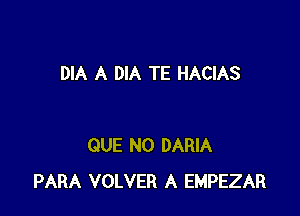 DIA A DIA TE HACIAS

QUE NO DARIA

PARA VOLVER A EMPEZAR